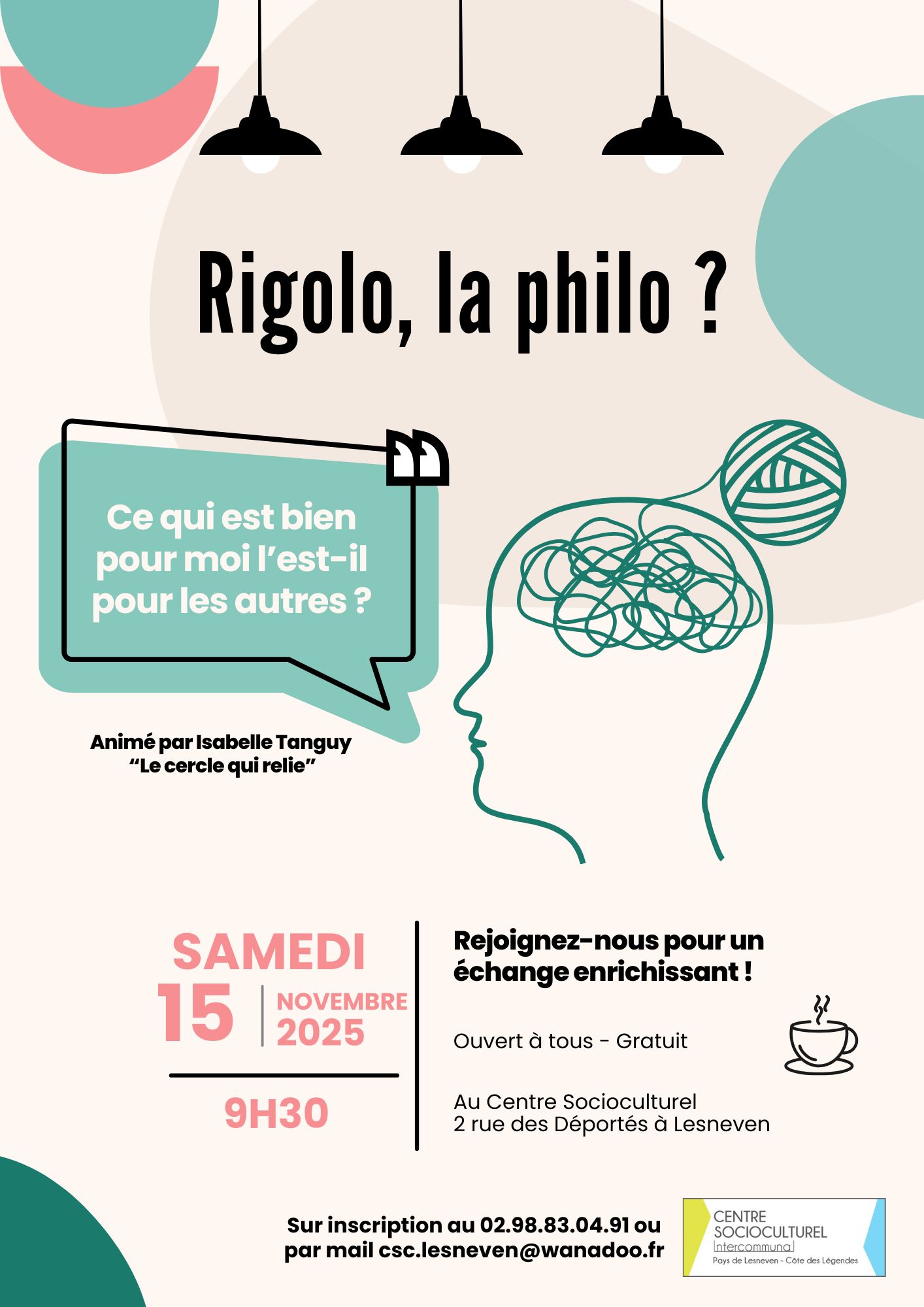 Rigolo, la philo ?

Ce qui est bien pour moi l'est-il pour les autres ?

Animé par Isabelle Tanguy
"Le cercle qui relie"

SAMEDI
15
NOVEMBRE
2025

9H30

Rejoignez-nous pour un échange enrichissant !

Ouvert à tous - Gratuit

Au Centre Socioculturel
2 rue des Déportés à Lesneven

Sur inscription au 02.98.83.04.91 ou
par mail csc.lesneven@wanadoo.fr

CENTRE
SOCIOCULTUREL
Intercommunal
Pays de Lesneven - Côte des Légendes